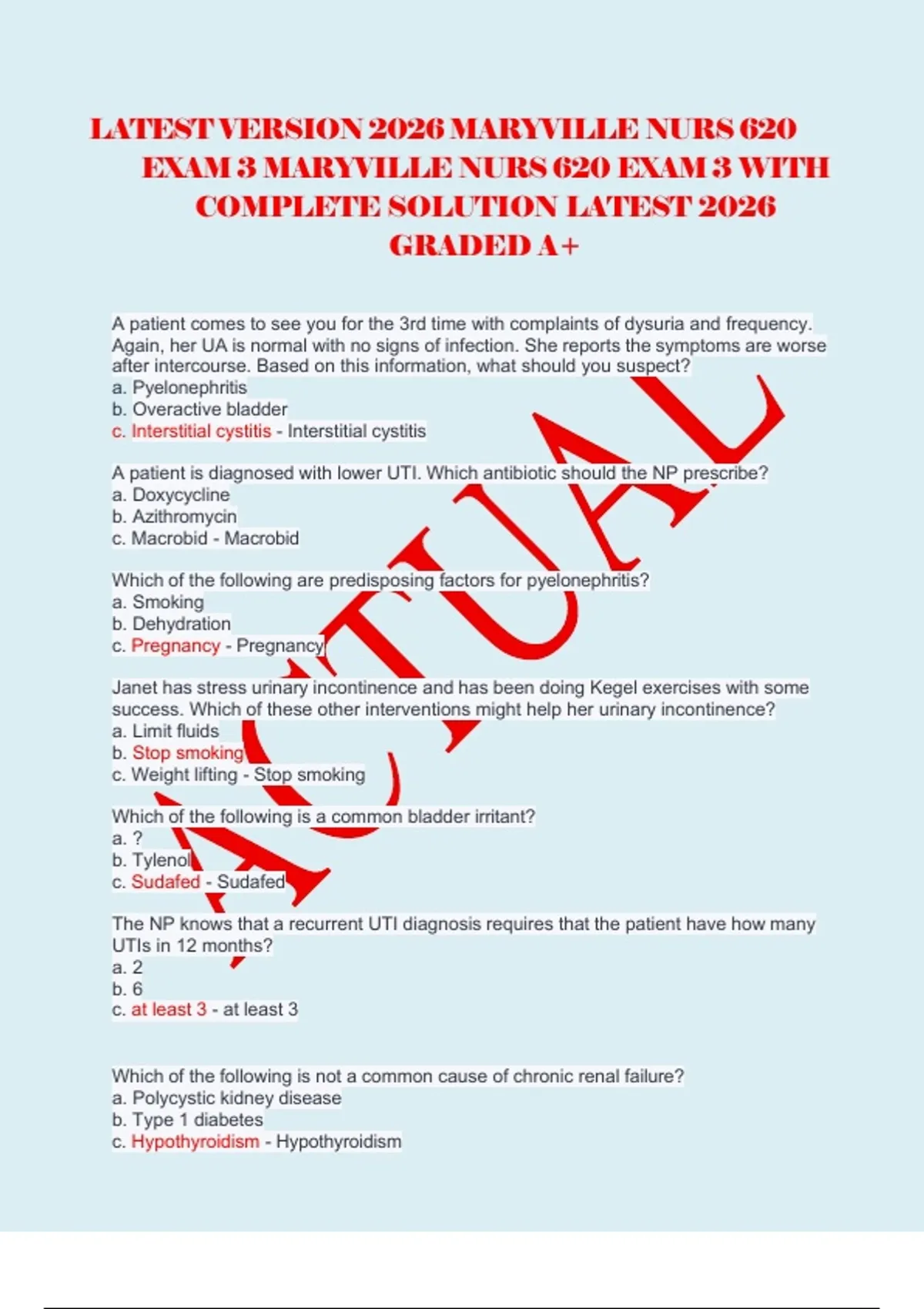 LATEST VERSION 2026 MARYVILLE NURS 620 EXAM 3 MARYVILLE NURS 620 EXAM 3 WITH COMPLETE SOLUTION LATEST 2026 GRADED A+

A patient comes to see you for the 3rd time with complaints of dysuria and frequency. Again, her UA is normal with no signs of infection. She reports the symptoms are worse after intercourse. Based on this information, what should you suspect?
a. Pyelonephritis
b. Overactive bladder
c. Interstitial cystitis - Interstitial cystitis

A patient is diagnosed with lower UTI. Which antibiotic should the NP prescribe?
a. Doxycycline
b. Azithromycin
c. Macrobid - Macrobid

Which of the following are predisposing factors for pyelonephritis?
a. Smoking
b. Dehydration
c. Pregnancy - Pregnancy

Janet has stress urinary incontinence and has been doing Kegel exercises with some success. Which of these other interventions might help her urinary incontinence?
a. Limit fluids
b. Stop smoking
c. Weight lifting - Stop smoking

Which of the following is a common bladder irritant?
a. ?
b. Tylenol
c. Sudafed - Sudafed

The NP knows that a recurrent UTI diagnosis requires that the patient have how many UTIs in 12 months?
a. 2
b. 6
c. at least 3 - at least 3

Which of the following is not a common cause of chronic renal failure?
a. Polycystic kidney disease
b. Type 1 diabetes
c. Hypothyroidism - Hypothyroidism

ACTUAL